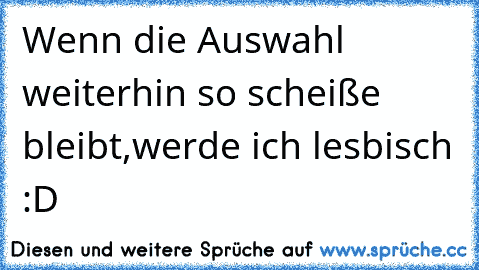 Wenn die Auswahl weiterhin so scheiße bleibt,werde ich lesbisch :D

Diesen und weitere Sprüche auf www.sprüche.cc